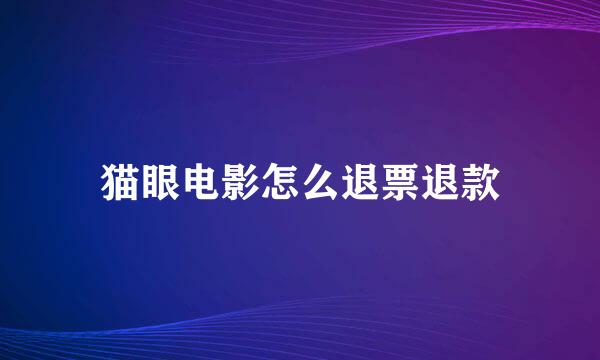 猫眼电影怎么退票退款